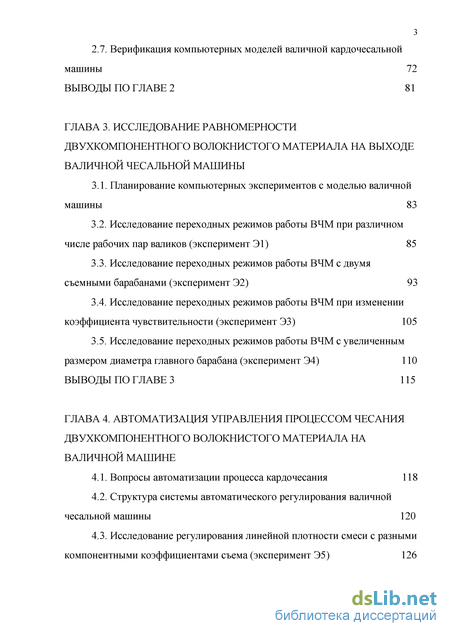 3

2.7. Верификация компьютерных моделей валичной кардочесальной машины 72

ВЫВОДЫ ПО ГЛАВЕ 2 81

ГЛАВА 3. ИССЛЕДОВАНИЕ РАВНОМЕРНОСТИ ДВУХКОМПОНЕНТНОГО ВОЛОКНИСТОГО МАТЕРИАЛА НА ВЫХОДЕ ВАЛИЧНОЙ ЧЕСАЛЬНОЙ МАШИНЫ

3.1. Планирование компьютерных экспериментов с моделью валичной машины 83

3.2. Исследование переходных режимов работы ВЧМ при различном числе рабочих пар валиков (эксперимент Э1) 85

3.3. Исследование переходных режимов работы ВЧМ с двумя съемными барабанами (эксперимент Э2) 93

3.4. Исследование переходных режимов работы ВЧМ при изменении коэффициента чувствительности (эксперимент Э3) 105

3.5. Исследование переходных режимов работы ВЧМ с увеличенным размером диаметра главного барабана (эксперимент Э4) 110

ВЫВОДЫ ПО ГЛАВЕ 3 115

ГЛАВА 4. АВТОМАТИЗАЦИЯ УПРАВЛЕНИЯ ПРОЦЕССОМ ЧЕСАНИЯ ДВУХКОМПОНЕНТНОГО ВОЛОКНИСТОГО МАТЕРИАЛА НА ВАЛИЧНОЙ МАШИНЕ

4.1. Вопросы автоматизации процесса кардочесания 118

4.2. Структура системы автоматического регулирования валичной чесальной машины 120

4.3. Исследование регулирования линейной плотности смеси с разными компонентными коэффициентами съема (эксперимент Э5) 126

dsLib.net
библиотека диссертаций